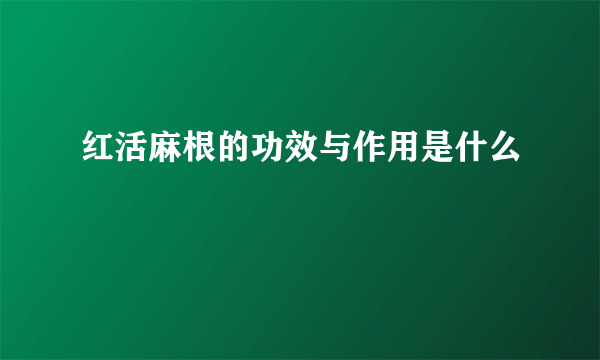 红活麻根的功效与作用是什么